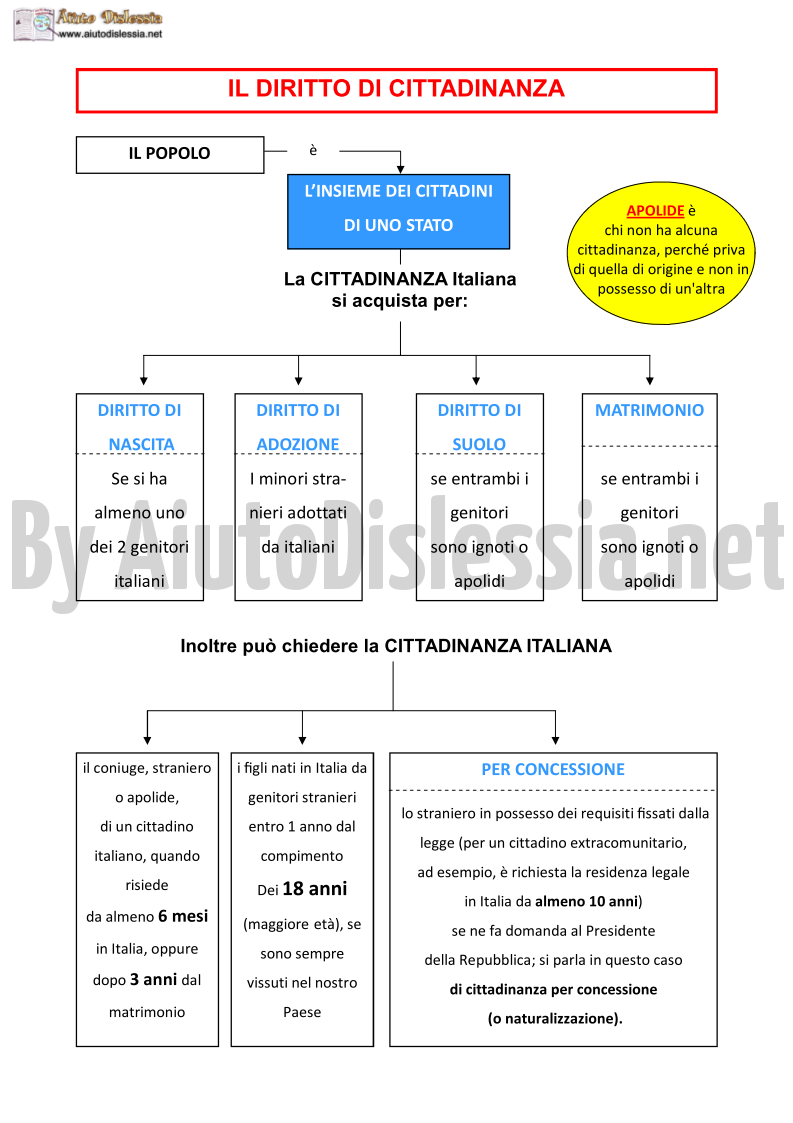 Aiuto Dislessia
www.aiutodislessia.net

IL DIRITTO DI CITTADINANZA

IL POPOLO

è

L'INSIEME DEI CITTADINI DI UNO STATO

APOLIDE è chi non ha alcuna cittadinanza, perché priva di quella di origine e non in possesso di un'altra

La CITTADINANZA Italiana si acquista per:

DIRITTO DI NASCITA

Se si ha almeno uno dei 2 genitori italiani

DIRITTO DI ADOZIONE

I minori stranieri adottati da italiani

DIRITTO DI SUOLO

se entrambi i genitori sono ignoti o apolidi

MATRIMONIO

se entrambi i genitori sono ignoti o apolidi

By AiutoDislessia.net

Inoltre può chiedere la CITTADINANZA ITALIANA

il coniuge, straniero o apolide, di un cittadino italiano, quando risiede da almeno 6 mesi in Italia, oppure dopo 3 anni dal matrimonio

i figli nati in Italia da genitori stranieri entro 1 anno dal compimento Dei 18 anni (maggiore età), se sono sempre vissuti nel nostro Paese

PER CONCESSIONE

lo straniero in possesso dei requisiti fissati dalla legge (per un cittadino extracomunitario, ad esempio, è richiesta la residenza legale in Italia da almeno 10 anni) se ne fa domanda al Presidente della Repubblica; si parla in questo caso di cittadinanza per concessione (o naturalizzazione).